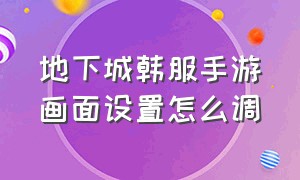 地下城韩服手游
画面设置怎么调